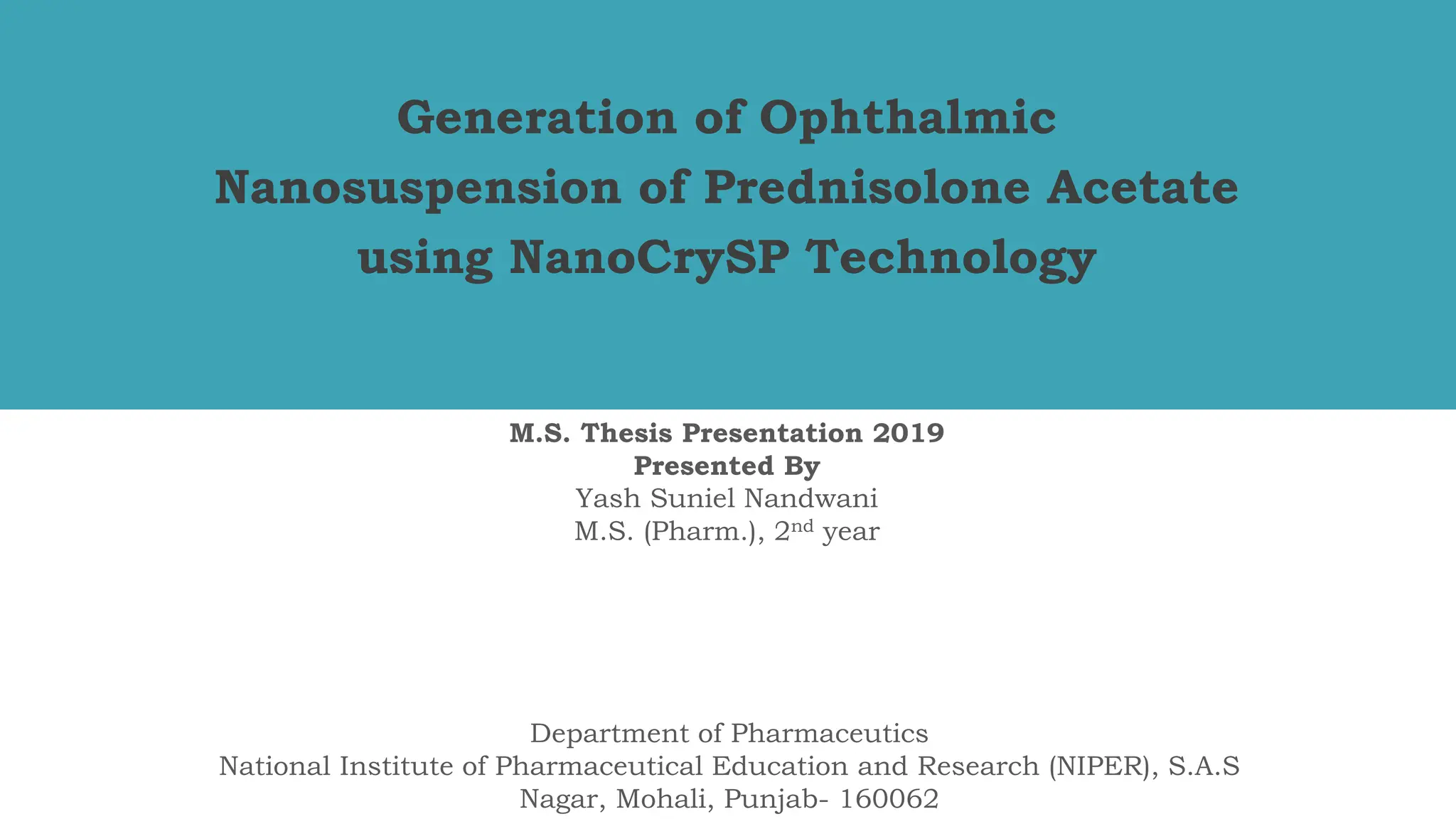 Generation of Ophthalmic Nanosuspension of Prednisolone Acetate using NanoCrySP Technology

M.S. Thesis Presentation 2019
Presented By
Yash Suniel Nandwani
M.S. (Pharm.), 2$^{nd}$ year

Department of Pharmaceutics
National Institute of Pharmaceutical Education and Research (NIPER), S.A.S Nagar, Mohali, Punjab- 160062